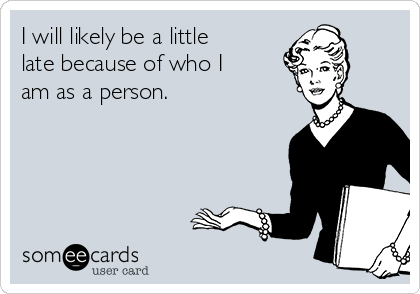 I will likely be a little late because of who I am as a person.

someecards
user card